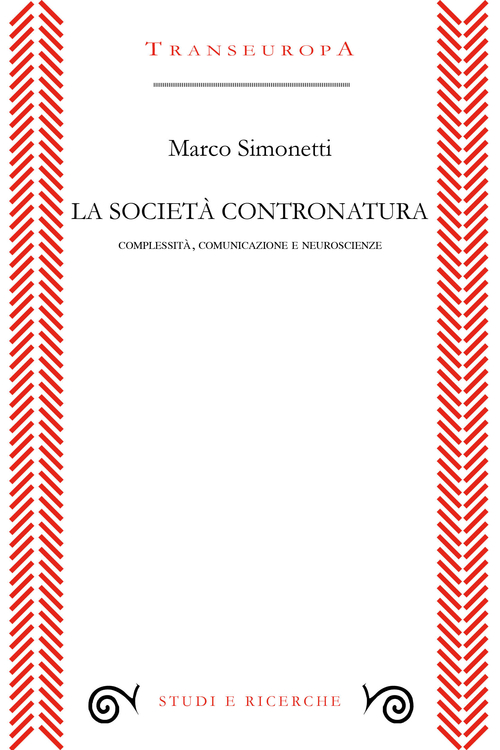 TRANSEUROPA

Marco Simonetti

LA SOCIETÀ CONTRONATURA

COMPLESSITÀ, COMUNICAZIONE E NEUROSCIENZE

STUDI E RICERCHE